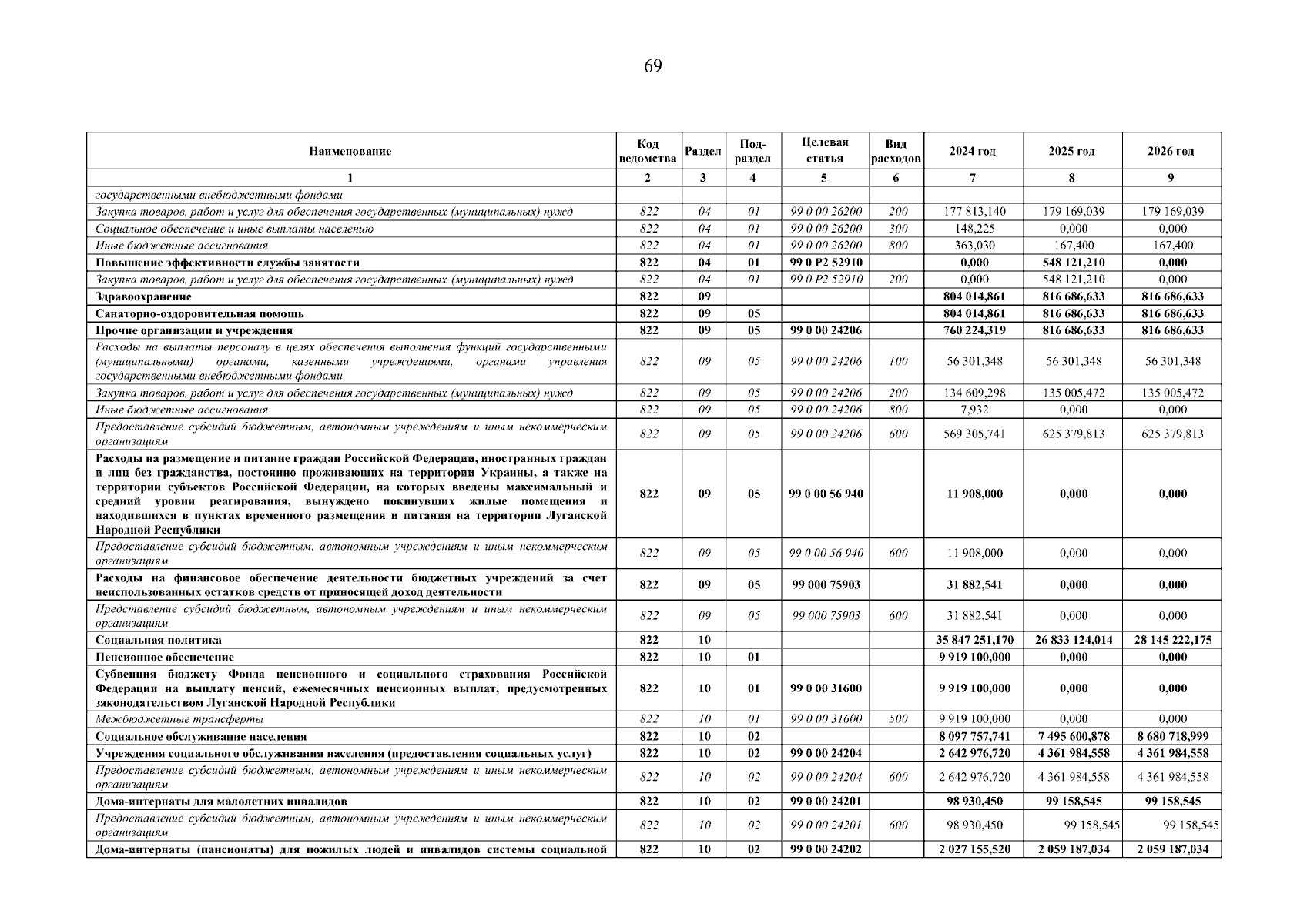 69

| Наименование | Код ведомства | Раздел | Под-раздел | Целевая статья | Вид расходов | 2024 год | 2025 год | 2026 год |
|---|---|---|---|---|---|---|---|---|
| 1 | 2 | 3 | 4 | 5 | 6 | 7 | 8 | 9 |
| государственными внебюджетными фондами | | | | | | | | |
| Закупка товаров, работ и услуг для обеспечения государственных (муниципальных) нужд | 822 | 04 | 01 | 99 0 00 26200 | 200 | 177 813,140 | 179 169,039 | 179 169,039 |
| Социальное обеспечение и иные выплаты населению | 822 | 04 | 01 | 99 0 00 26200 | 300 | 148,225 | 0,000 | 0,000 |
| Иные бюджетные ассигнования | 822 | 04 | 01 | 99 0 00 26200 | 800 | 363,030 | 167,400 | 167,400 |
| Повышение эффективности службы занятости | 822 | 04 | 01 | 99 0 P2 52910 | | 0,000 | 548 121,210 | 0,000 |
| Закупка товаров, работ и услуг для обеспечения государственных (муниципальных) нужд | 822 | 04 | 01 | 99 0 P2 52910 | 200 | 0,000 | 548 121,210 | 0,000 |
| Здравоохранение | 822 | 09 | | | | 804 014,861 | 816 686,633 | 816 686,633 |
| Санаторно-оздоровительная помощь | 822 | 09 | 05 | | | 804 014,861 | 816 686,633 | 816 686,633 |
| Прочие организации и учреждения | 822 | 09 | 05 | 99 0 00 24206 | | 760 224,319 | 816 686,633 | 816 686,633 |
| Расходы на выплаты персоналу в целях обеспечения выполнения функций государственными (муниципальными) органами, казенными учреждениями, органами управления государственными внебюджетными фондами | 822 | 09 | 05 | 99 0 00 24206 | 100 | 56 301,348 | 56 301,348 | 56 301,348 |
| Закупка товаров, работ и услуг для обеспечения государственных (муниципальных) нужд | 822 | 09 | 05 | 99 0 00 24206 | 200 | 134 609,298 | 135 005,472 | 135 005,472 |
| Иные бюджетные ассигнования | 822 | 09 | 05 | 99 0 00 24206 | 800 | 7,932 | 0,000 | 0,000 |
| Предоставление субсидий бюджетным, автономным учреждениям и иным некоммерческим организациям | 822 | 09 | 05 | 99 0 00 24206 | 600 | 569 305,741 | 625 379,813 | 625 379,813 |
| Расходы на размещение и питание граждан Российской Федерации, иностранных граждан и лиц без гражданства, постоянно проживающих на территории Украины, а также на территории субъектов Российской Федерации, на которых введены максимальный и средний уровни реагирования, вынуждено покинувших жилые помещения и находившихся в пунктах временного размещения и питания на территории Луганской Народной Республики | 822 | 09 | 05 | 99 0 00 56 940 | | 11 908,000 | 0,000 | 0,000 |
| Предоставление субсидий бюджетным, автономным учреждениям и иным некоммерческим организациям | 822 | 09 | 05 | 99 0 00 56 940 | 600 | 11 908,000 | 0,000 | 0,000 |
| Расходы на финансовое обеспечение деятельности бюджетных учреждений за счет неиспользованных остатков средств от приносящей доход деятельности | 822 | 09 | 05 | 99 000 75903 | | 31 882,541 | 0,000 | 0,000 |
| Представление субсидий бюджетным, автономным учреждениям и иным некоммерческим организациям | 822 | 09 | 05 | 99 000 75903 | 600 | 31 882,541 | 0,000 | 0,000 |
| Социальная политика | 822 | 10 | | | | 35 847 251,170 | 26 833 124,014 | 28 145 222,175 |
| Пенсионное обеспечение | 822 | 10 | 01 | | | 9 919 100,000 | 0,000 | 0,000 |
| Субвенция бюджету Фонда пенсионного и социального страхования Российской Федерации на выплату пенсий, ежемесячных пенсионных выплат, предусмотренных законодательством Луганской Народной Республики | 822 | 10 | 01 | 99 0 00 31600 | | 9 919 100,000 | 0,000 | 0,000 |
| Межбюджетные трансферты | 822 | 10 | 01 | 99 0 00 31600 | 500 | 9 919 100,000 | 0,000 | 0,000 |
| Социальное обслуживание населения | 822 | 10 | 02 | | | 8 097 757,741 | 7 495 600,878 | 8 680 718,999 |
| Учреждения социального обслуживания населения (предоставления социальных услуг) | 822 | 10 | 02 | 99 0 00 24204 | | 2 642 976,720 | 4 361 984,558 | 4 361 984,558 |
| Предоставление субсидий бюджетным, автономным учреждениям и иным некоммерческим организациям | 822 | 10 | 02 | 99 0 00 24204 | 600 | 2 642 976,720 | 4 361 984,558 | 4 361 984,558 |
| Дома-интернаты для малолетних инвалидов | 822 | 10 | 02 | 99 0 00 24201 | | 98 930,450 | 99 158,545 | 99 158,545 |
| Предоставление субсидий бюджетным, автономным учреждениям и иным некоммерческим организациям | 822 | 10 | 02 | 99 0 00 24201 | 600 | 98 930,450 | 99 158,545 | 99 158,545 |
| Дома-интернаты (пансионаты) для пожилых людей и инвалидов системы социальной | 822 | 10 | 02 | 99 0 00 24202 | | 2 027 155,520 | 2 059 187,034 | 2 059 187,034 |